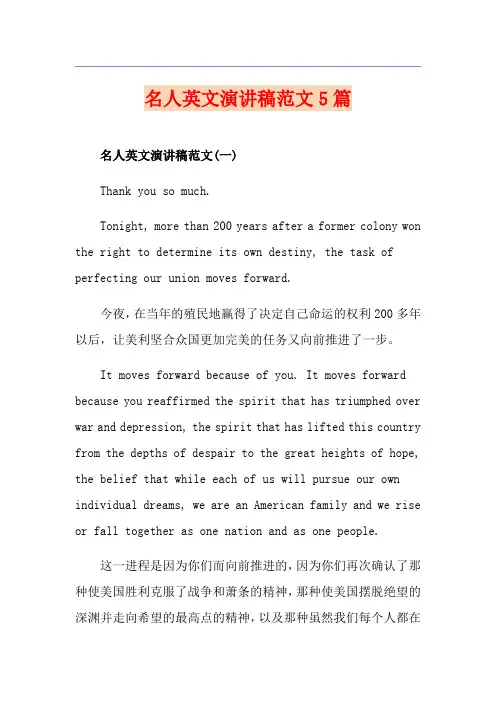 名人英文演讲稿范文5篇

名人英文演讲稿范文(一)

Thank you so much.

Tonight, more than 200 years after a former colony won the right to determine its own destiny, the task of perfecting our union moves forward.

今夜，在当年的殖民地赢得了决定自己命运的权利200多年以后，让美利坚合众国更加完美的任务又向前推进了一步。

It moves forward because of you. It moves forward because you reaffirmed the spirit that has triumphed over war and depression, the spirit that has lifted this country from the depths of despair to the great heights of hope, the belief that while each of us will pursue our own individual dreams, we are an American family and we rise or fall together as one nation and as one people.

这一进程是因为你们而向前推进的，因为你们再次确认了那种使美国胜利克服了战争和萧条的精神，那种使美国摆脱绝望的深渊并走向希望的最高点的精神，以及那种虽然我们每个人都在